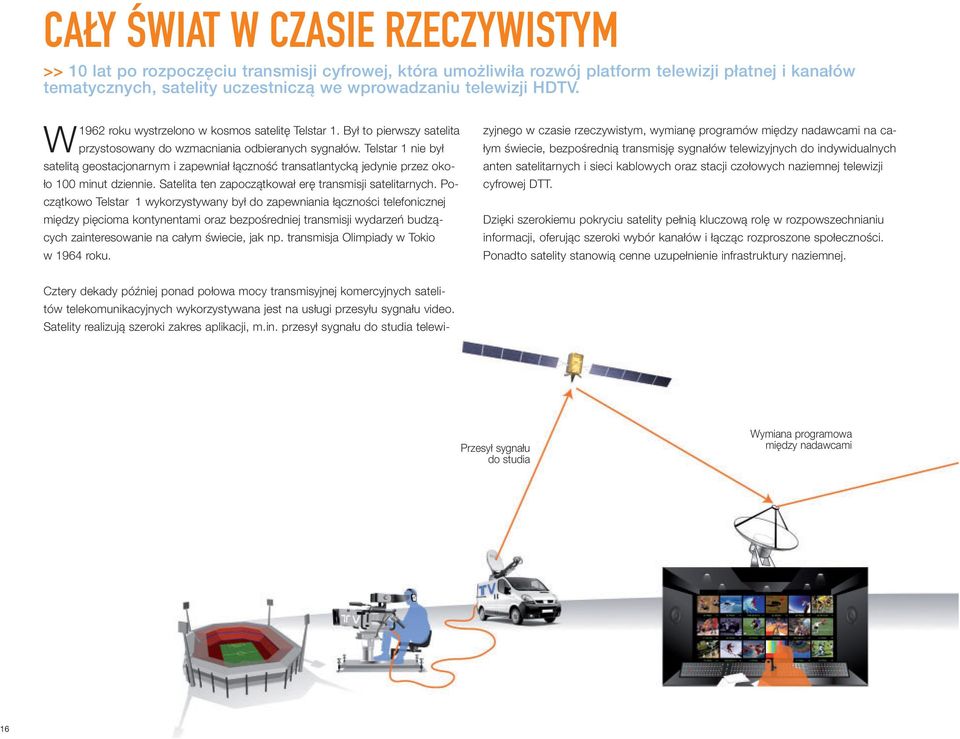 CAŁY ŚWIAT W CZASIE RZECZYWISTYM

>> 10 lat po rozpoczęciu transmisji cyfrowej, która umożliwiła rozwój platform telewizji płatnej i kanałów tematycznych, satelity uczestniczą we wprowadzaniu telewizji HDTV.

W 1962 roku wystrzelono w kosmos satelitę Telstar 1. Był to pierwszy satelita przystosowany do wzmacniania odbieranych sygnałów. Telstar 1 nie był satelitą geostacjonarnym i zapewniał łączność transatlantycką jedynie przez około 100 minut dziennie. Satelita ten zapoczątkował erę transmisji satelitarnych. Początkowo Telstar 1 wykorzystywany był do zapewniania łączności telefonicznej między pięcioma kontynentami oraz bezpośredniej transmisji wydarzeń budzących zainteresowanie na całym świecie, jak np. transmisja Olimpiady w Tokio w 1964 roku.

Cztery dekady później ponad połowa mocy transmisyjnej komercyjnych satelitów telekomunikacyjnych wykorzystywana jest na usługi przesyłu sygnału video. Satelity realizują szeroki zakres aplikacji, m.in. przesył sygnału do studia telewizyjnego w czasie rzeczywistym, wymianę programów między nadawcami na całym świecie, bezpośrednią transmisję sygnałów telewizyjnych do indywidualnych anten satelitarnych i sieci kablowych oraz stacji czołowych naziemnej telewizji cyfrowej DTT.

Dzięki szerokiemu pokryciu satelity pełnią kluczową rolę w rozpowszechnianiu informacji, oferując szeroki wybór kanałów i łącząc rozproszone społeczności. Ponadto satelity stanowią cenne uzupełnienie infrastruktury naziemnej.

Przesył sygnału do studia

Wymiana programowa między nadawcami

TV

TV

16